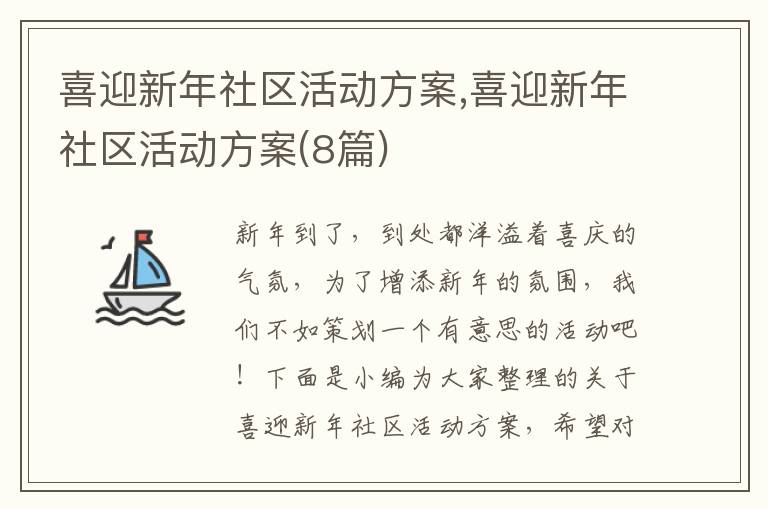 喜迎新年社区活动方案,喜迎新年社区活动方案(8篇)

新年到了，到处都洋溢着喜庆的气氛，为了增添新年的氛围，我们不如策划一个有意思的活动吧！下面是小编为大家整理的关于喜迎新年社区活动方案，希望对